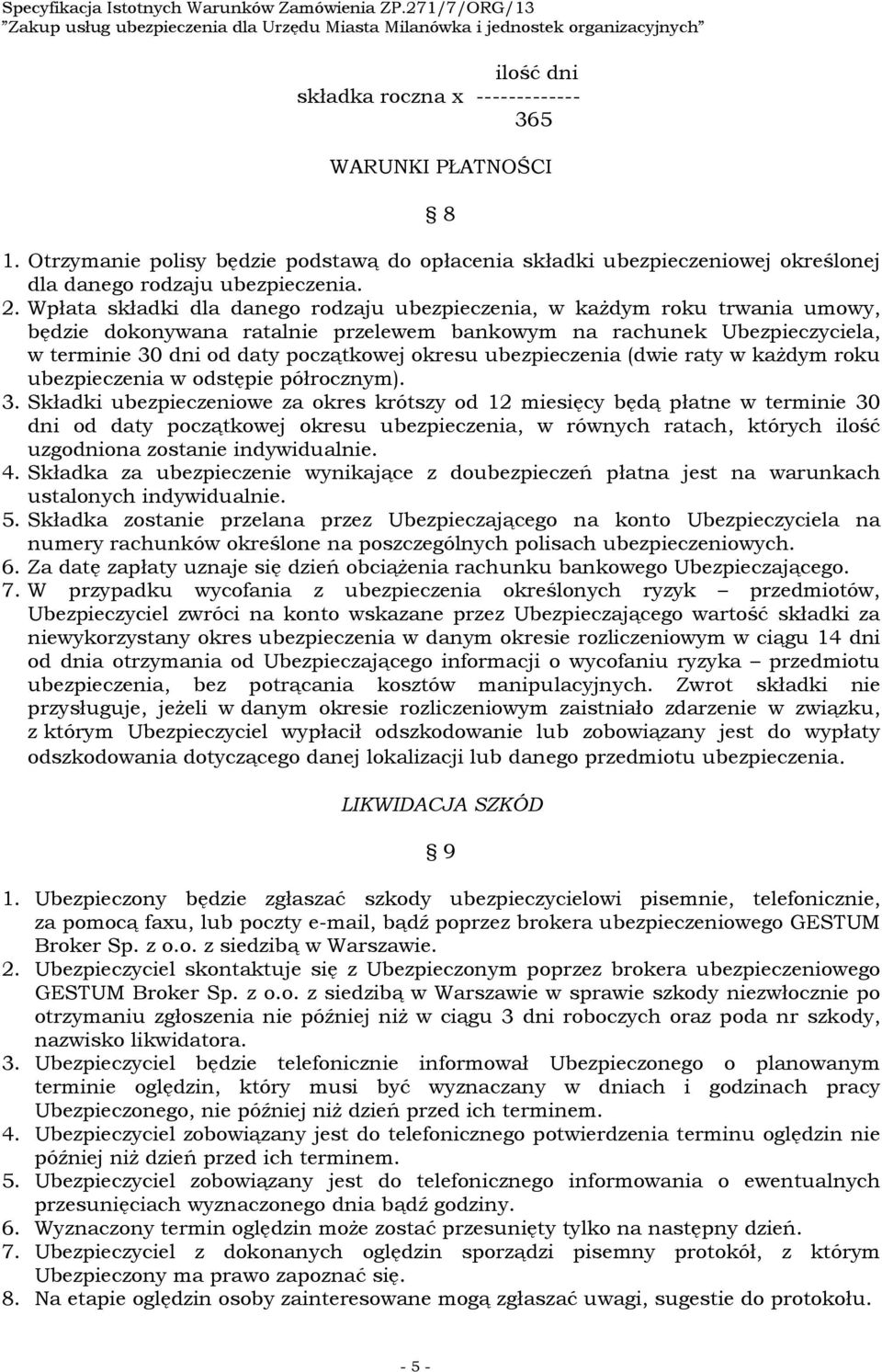 Specyfikacja Istotnych Warunków Zamówienia ZP.271/7/ORG/13
"Zakup usług ubezpieczenia dla Urzędu Miasta Milanówka i jednostek organizacyjnych"

ilość dni
składka roczna x -------------
365

WARUNKI PŁATNOŚCI

8

1. Otrzymanie polisy będzie podstawą do opłacenia składki ubezpieczeniowej określonej dla danego rodzaju ubezpieczenia.
2. Wpłata składki dla danego rodzaju ubezpieczenia, w każdym roku trwania umowy, będzie dokonywana ratalnie przelewem bankowym na rachunek Ubezpieczyciela, w terminie 30 dni od daty początkowej okresu ubezpieczenia (dwie raty w każdym roku ubezpieczenia w odstępie półrocznym).
3. Składki ubezpieczeniowe za okres krótszy od 12 miesięcy będą płatne w terminie 30 dni od daty początkowej okresu ubezpieczenia, w równych ratach, których ilość uzgodniona zostanie indywidualnie.
4. Składka za ubezpieczenie wynikające z doubezpieczeń płatna jest na warunkach ustalonych indywidualnie.
5. Składka zostanie przelana przez Ubezpieczającego na konto Ubezpieczyciela na numery rachunków określone na poszczególnych polisach ubezpieczeniowych.
6. Za datę zapłaty uznaje się dzień obciążenia rachunku bankowego Ubezpieczającego.
7. W przypadku wycofania z ubezpieczenia określonych ryzyk – przedmiotów, Ubezpieczyciel zwróci na konto wskazane przez Ubezpieczającego wartość składki za niewykorzystany okres ubezpieczenia w danym okresie rozliczeniowym w ciągu 14 dni od dnia otrzymania od Ubezpieczającego informacji o wycofaniu ryzyka – przedmiotu ubezpieczenia, bez potrącania kosztów manipulacyjnych. Zwrot składki nie przysługuje, jeżeli w danym okresie rozliczeniowym zaistniało zdarzenie w związku, z którym Ubezpieczyciel wypłacił odszkodowanie lub zobowiązany jest do wypłaty odszkodowania dotyczącego danej lokalizacji lub danego przedmiotu ubezpieczenia.

LIKWIDACJA SZKÓD

9

1. Ubezpieczony będzie zgłaszać szkody ubezpieczycielowi pisemnie, telefonicznie, za pomocą faxu, lub poczty e-mail, bądź poprzez brokera ubezpieczeniowego GESTUM Broker Sp. z o.o. z siedzibą w Warszawie.
2. Ubezpieczyciel skontaktuje się z Ubezpieczonym poprzez brokera ubezpieczeniowego GESTUM Broker Sp. z o.o. z siedzibą w Warszawie w sprawie szkody niezwłocznie po otrzymaniu zgłoszenia nie później niż w ciągu 3 dni roboczych oraz poda nr szkody, nazwisko likwidatora.
3. Ubezpieczyciel będzie telefonicznie informował Ubezpieczonego o planowanym terminie oględzin, który musi być wyznaczany w dniach i godzinach pracy Ubezpieczonego, nie później niż dzień przed ich terminem.
4. Ubezpieczyciel zobowiązany jest do telefonicznego potwierdzenia terminu oględzin nie później niż dzień przed ich terminem.
5. Ubezpieczyciel zobowiązany jest do telefonicznego informowania o ewentualnych przesunięciach wyznaczonego dnia bądź godziny.
6. Wyznaczony termin oględzin może zostać przesunięty tylko na następny dzień.
7. Ubezpieczyciel z dokonanych oględzin sporządzi pisemny protokół, z którym Ubezpieczony ma prawo zapoznać się.
8. Na etapie oględzin osoby zainteresowane mogą zgłaszać uwagi, sugestie do protokołu.

- 5 -